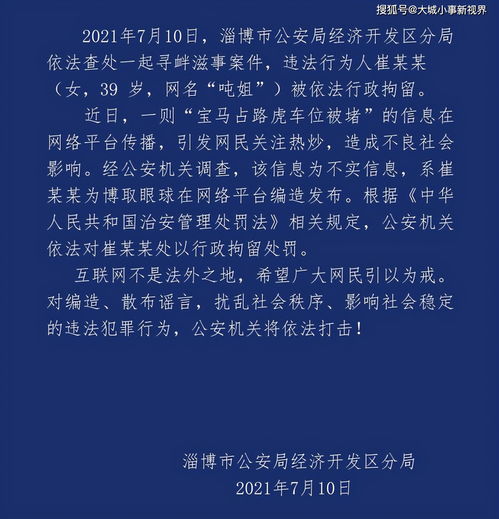 搜狐号@大城小事新视界

2021年7月10日，淄博市公安局经济开发区分局依法查处一起寻衅滋事案件，违法行为人崔某某（女，39 岁，网名“吨姐”）被依法行政拘留。

近日，一则“宝马占路虎车位被堵”的信息在网络平台传播，引发网民关注热炒，造成不良社会影响。经公安机关调查，该信息为不实信息，系崔某某为博取眼球在网络平台编造发布。根据《中华人民共和国治安管理处罚法》相关规定，公安机关依法对崔某某处以行政拘留处罚。

互联网不是法外之地，希望广大网民引以为戒。对编造、散布谣言，扰乱社会秩序、影响社会稳定的违法犯罪行为，公安机关将依法打击！

淄博市公安局经济开发区分局
2021年7月10日